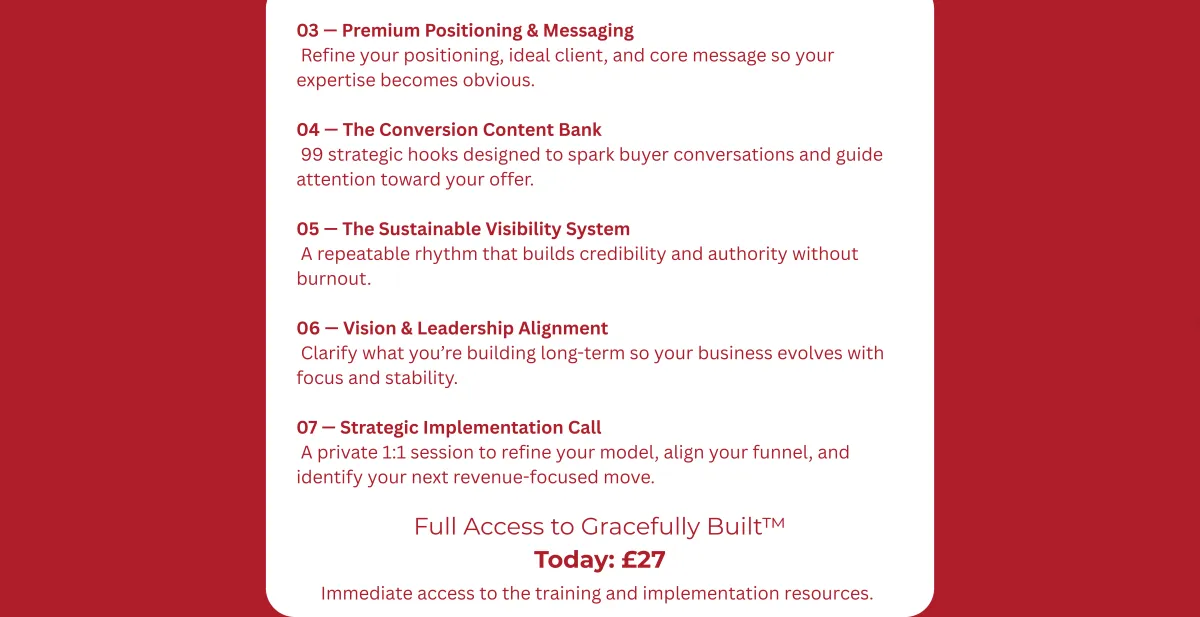 03 — Premium Positioning & Messaging
Refine your positioning, ideal client, and core message so your expertise becomes obvious.

04 — The Conversion Content Bank
99 strategic hooks designed to spark buyer conversations and guide attention toward your offer.

05 — The Sustainable Visibility System
A repeatable rhythm that builds credibility and authority without burnout.

06 — Vision & Leadership Alignment
Clarify what you're building long-term so your business evolves with focus and stability.

07 — Strategic Implementation Call
A private 1:1 session to refine your model, align your funnel, and identify your next revenue-focused move.

Full Access to Gracefully Built™
Today: £27
Immediate access to the training and implementation resources.